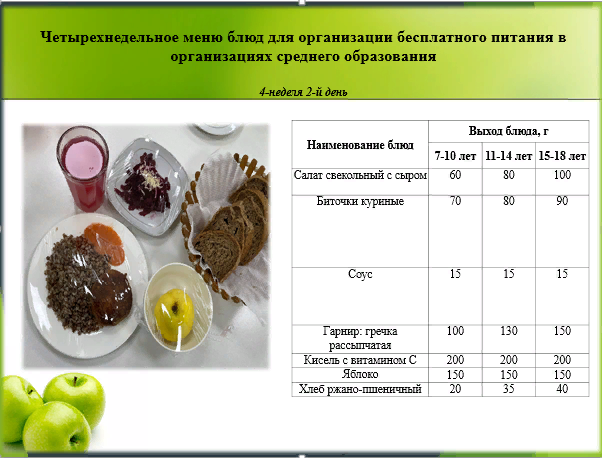 Четырехнедельное меню блюд для организации бесплатного питания в организациях среднего образования

4-неделя 2-й день

| Наименование блюд | Выход блюда, г | | |
|---|---|---|---|
| | 7-10 лет | 11-14 лет | 15-18 лет |
| Салат свекольный с сыром | 60 | 80 | 100 |
| Биточки куриные | 70 | 80 | 90 |
| Соус | 15 | 15 | 15 |
| Гарнир: гречка рассыпчатая | 100 | 130 | 150 |
| Кисель с витамином С | 200 | 200 | 200 |
| Яблоко | 150 | 150 | 150 |
| Хлеб ржано-пшеничный | 20 | 35 | 40 |